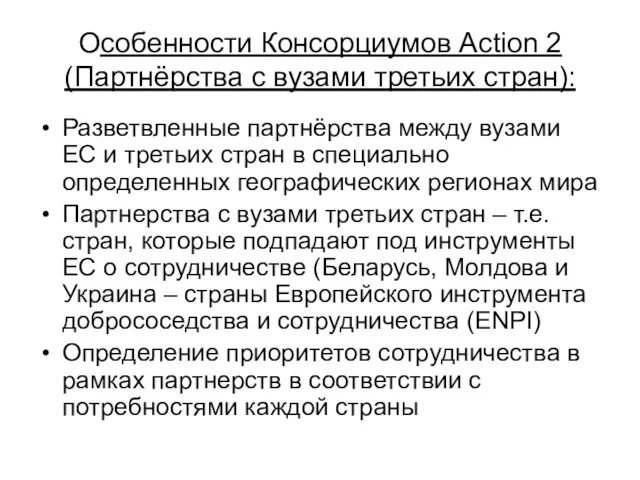 Особенности Консорциумов Action 2 (Партнёрства с вузами третьих стран):

• Разветвленные партнёрства между вузами ЕС и третьих стран в специально определенных географических регионах мира
• Партнерства с вузами третьих стран – т.е. стран, которые подпадают под инструменты ЕС о сотрудничестве (Беларусь, Молдова и Украина – страны Европейского инструмента добрососедства и сотрудничества (ENPI)
• Определение приоритетов сотрудничества в рамках партнерств в соответствии с потребностями каждой страны